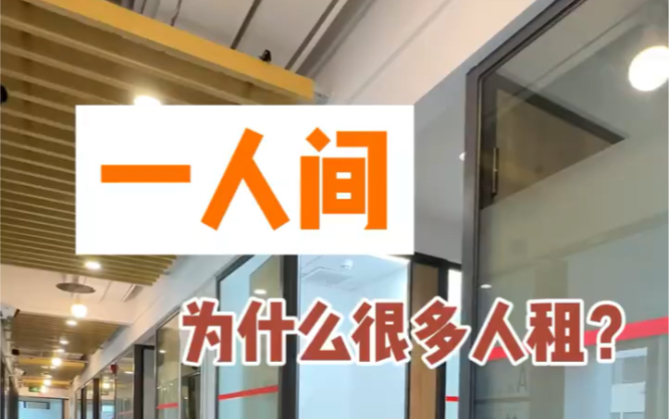 一人间

为什么很多人租?